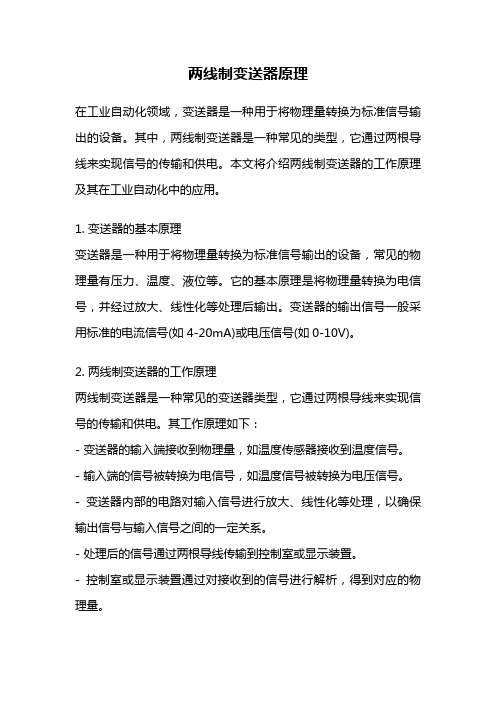 两线制变送器原理

在工业自动化领域，变送器是一种用于将物理量转换为标准信号输出的设备。其中，两线制变送器是一种常见的类型，它通过两根导线来实现信号的传输和供电。本文将介绍两线制变送器的工作原理及其在工业自动化中的应用。

1. 变送器的基本原理
变送器是一种用于将物理量转换为标准信号输出的设备，常见的物理量有压力、温度、液位等。它的基本原理是将物理量转换为电信号，并经过放大、线性化等处理后输出。变送器的输出信号一般采用标准的电流信号(如 4-20mA)或电压信号(如 0-10V)。

2. 两线制变送器的工作原理
两线制变送器是一种常见的变送器类型，它通过两根导线来实现信号的传输和供电。其工作原理如下：
- 变送器的输入端接收到物理量，如温度传感器接收到温度信号。
- 输入端的信号被转换为电信号，如温度信号被转换为电压信号。
- 变送器内部的电路对输入信号进行放大、线性化等处理，以确保输出信号与输入信号之间的一定关系。
- 处理后的信号通过两根导线传输到控制室或显示装置。
- 控制室或显示装置通过对接收到的信号进行解析，得到对应的物理量。